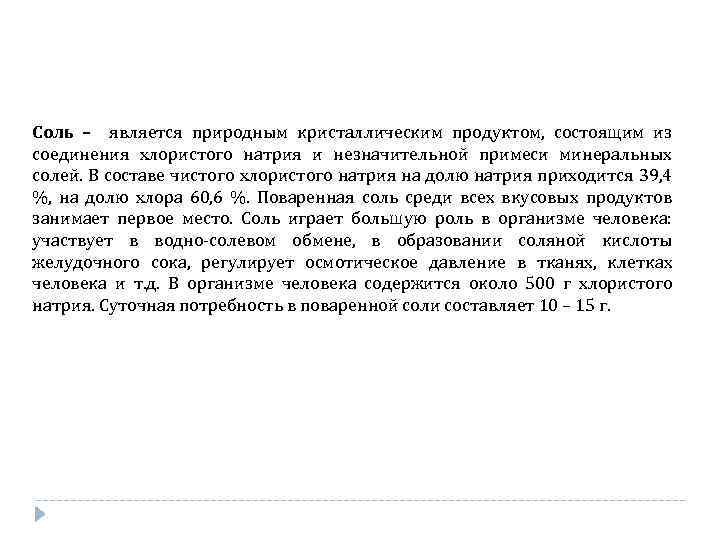 Соль – является природным кристаллическим продуктом, состоящим из соединения хлористого натрия и незначительной примеси минеральных солей. В составе чистого хлористого натрия на долю натрия приходится 39,4 %, на долю хлора 60,6 %. Поваренная соль среди всех вкусовых продуктов занимает первое место. Соль играет большую роль в организме человека: участвует в водно-солевом обмене, в образовании соляной кислоты желудочного сока, регулирует осмотическое давление в тканях, клетках человека и т.д. В организме человека содержится около 500 г хлористого натрия. Суточная потребность в поваренной соли составляет 10 – 15 г.